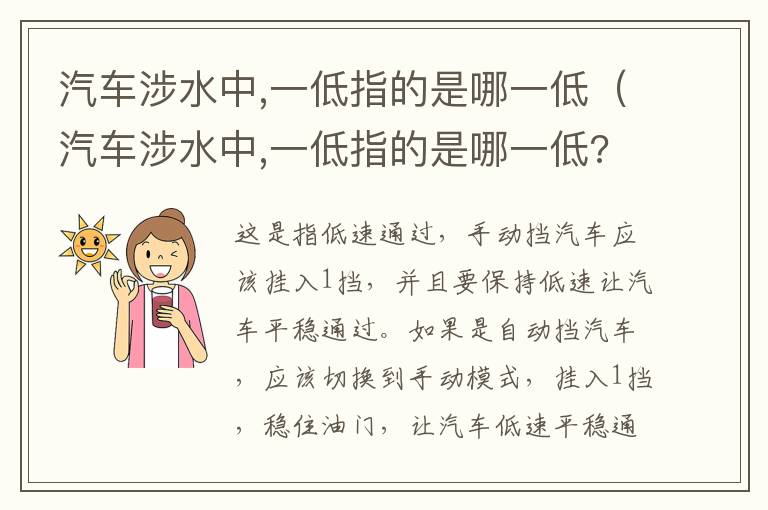 汽车涉水中,一低指的是哪一低（汽车涉水中,一低指的是哪一低?

这是指低速通过，手动挡汽车应该挂入1挡，并且要保持低速让汽车平稳通过。如果是自动挡汽车，应该切换到手动模式，挂入1挡，稳住油门，让汽车低速平稳通